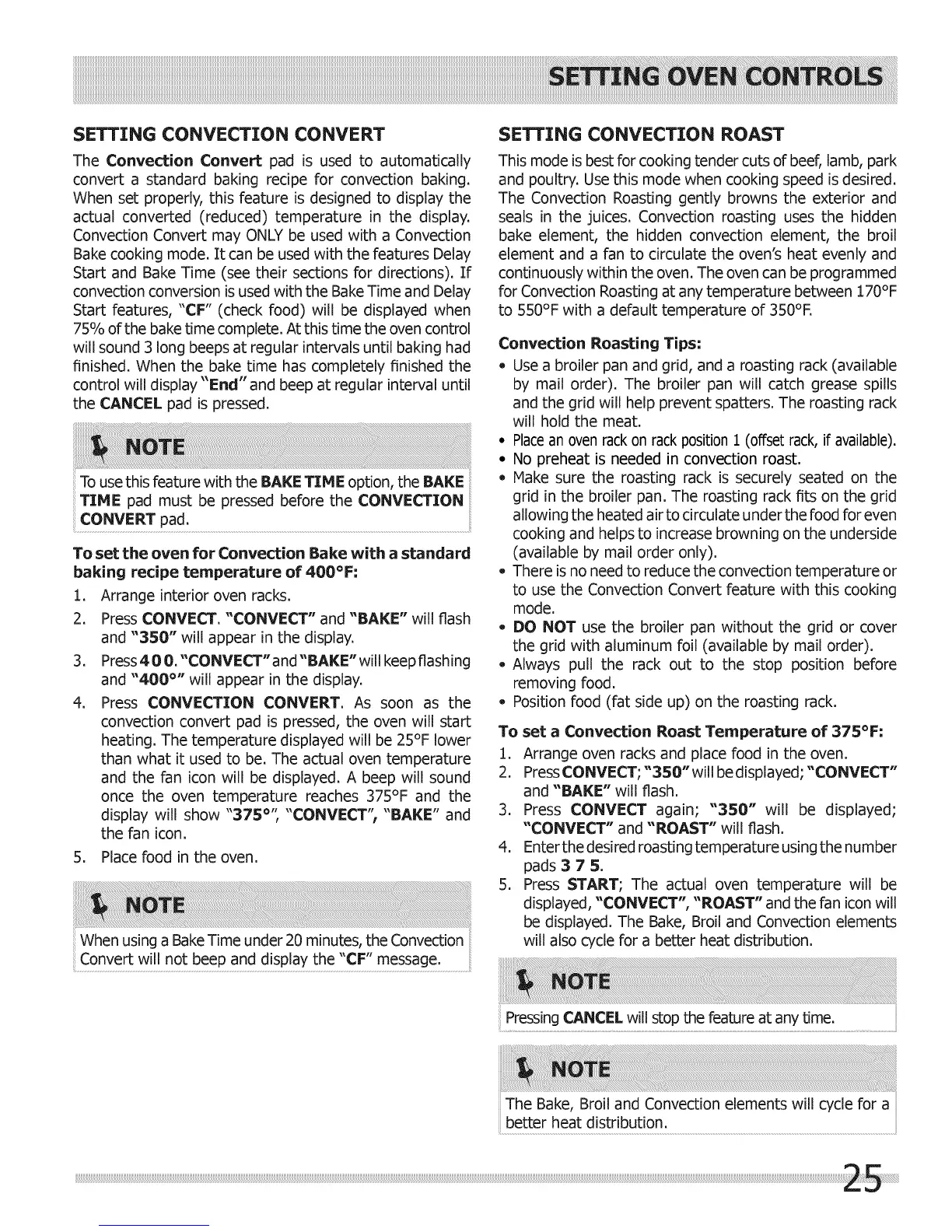 SETTING OVEN CONTROLS

SETTING CONVECTION CONVERT

The Convection Convert pad is used to automatically convert a standard baking recipe for convection baking. When set properly, this feature is designed to display the actual converted (reduced) temperature in the display. Convection Convert may ONLY be used with a Convection Bake cooking mode. It can be used with the features Delay Start and Bake Time (see their sections for directions). If convection conversion is used with the Bake Time and Delay Start features, "CF" (check food) will be displayed when 75% of the bake time complete. At this time the oven control will sound 3 long beeps at regular intervals until baking had finished. When the bake time has completely finished the control will display "End" and beep at regular interval until the CANCEL pad is pressed.

NOTE

To use this feature with the BAKE TIME option, the BAKE TIME pad must be pressed before the CONVECTION CONVERT pad.

To set the oven for Convection Bake with a standard baking recipe temperature of 400°F:

1. Arrange interior oven racks.
2. Press CONVECT. "CONVECT" and "BAKE" will flash and "350" will appear in the display.
3. Press 4 0 0. "CONVECT" and "BAKE" will keep flashing and "400°" will appear in the display.
4. Press CONVECTION CONVERT. As soon as the convection convert pad is pressed, the oven will start heating. The temperature displayed will be 25°F lower than what it used to be. The actual oven temperature and the fan icon will be displayed. A beep will sound once the oven temperature reaches 375°F and the display will show "375°", "CONVECT", "BAKE" and the fan icon.
5. Place food in the oven.

NOTE

When using a Bake Time under 20 minutes, the Convection Convert will not beep and display the "CF" message.

SETTING CONVECTION ROAST

This mode is best for cooking tender cuts of beef, lamb, park and poultry. Use this mode when cooking speed is desired. The Convection Roasting gently browns the exterior and seals in the juices. Convection roasting uses the hidden bake element, the hidden convection element, the broil element and a fan to circulate the oven's heat evenly and continuously within the oven. The oven can be programmed for Convection Roasting at any temperature between 170°F to 550°F with a default temperature of 350°F.

Convection Roasting Tips:

• Use a broiler pan and grid, and a roasting rack (available by mail order). The broiler pan will catch grease spills and the grid will help prevent spatters. The roasting rack will hold the meat.
• Place an oven rack on rack position 1 (offset rack, if available).
• No preheat is needed in convection roast.
• Make sure the roasting rack is securely seated on the grid in the broiler pan. The roasting rack fits on the grid allowing the heated air to circulate under the food for even cooking and helps to increase browning on the underside (available by mail order only).
• There is no need to reduce the convection temperature or to use the Convection Convert feature with this cooking mode.
• DO NOT use the broiler pan without the grid or cover the grid with aluminum foil (available by mail order).
• Always pull the rack out to the stop position before removing food.
• Position food (fat side up) on the roasting rack.

To set a Convection Roast Temperature of 375°F:

1. Arrange oven racks and place food in the oven.
2. Press CONVECT; "350" will be displayed; "CONVECT" and "BAKE" will flash.
3. Press CONVECT again; "350" will be displayed; "CONVECT" and "ROAST" will flash.
4. Enter the desired roasting temperature using the number pads 3 7 5.
5. Press START; The actual oven temperature will be displayed, "CONVECT", "ROAST" and the fan icon will be displayed. The Bake, Broil and Convection elements will also cycle for a better heat distribution.

NOTE

Pressing CANCEL will stop the feature at any time.

NOTE

The Bake, Broil and Convection elements will cycle for a better heat distribution.

25